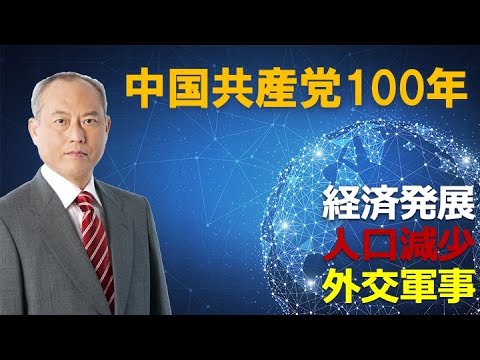 中国共産党100年

経済発展
人口減少
外交軍事